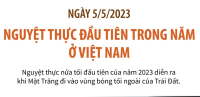 NGÀY 5/5/2023

NGUYỆT THỰC ĐẦU TIÊN TRONG NĂM Ở VIỆT NAM

Nguyệt thực nửa tối đầu tiên của năm 2023 diễn ra khi Mặt Trăng đi vào vùng bóng tối ngoài của Trái Đất.